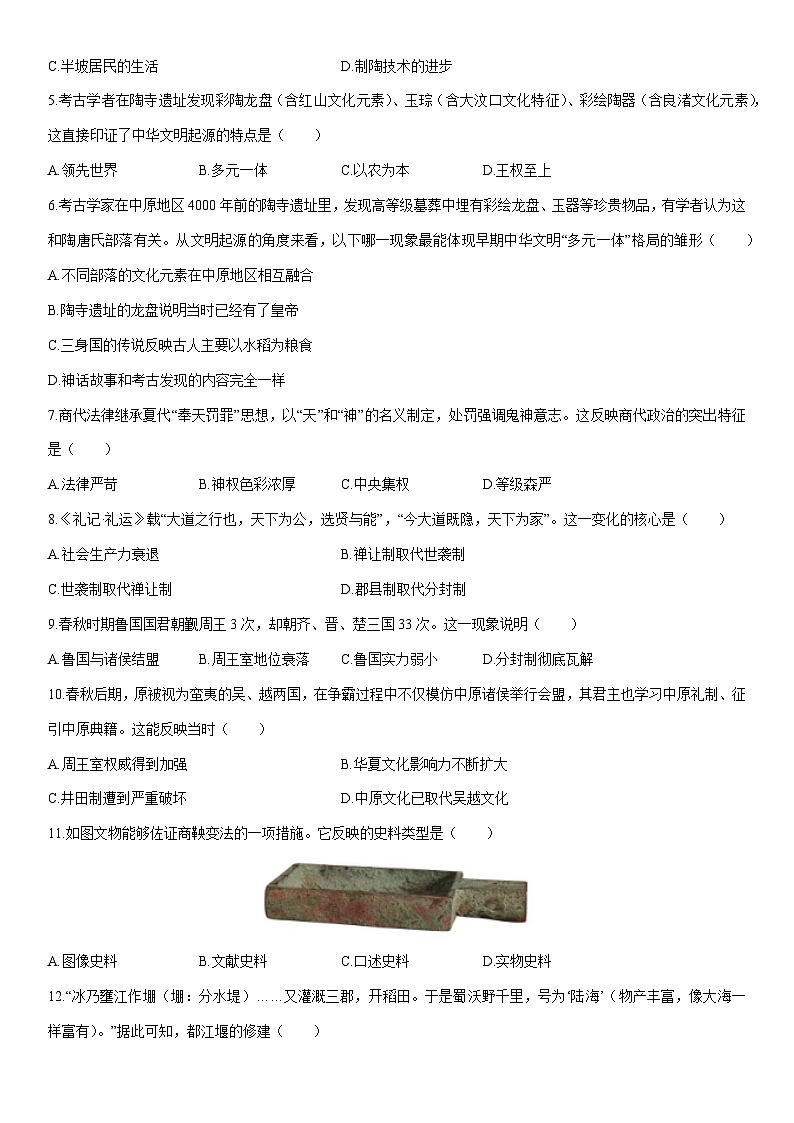 C.半坡居民的生活　　D.制陶技术的进步

5.考古学者在陶寺遗址发现彩陶龙盘（含红山文化元素）、玉琮（含大汶口文化特征）、彩绘陶器（含良渚文化元素），这直接印证了中华文明起源的特点是（　　）

A.领先世界　　B.多元一体　　C.以农为本　　D.王权至上

6.考古学家在中原地区4000年前的陶寺遗址里，发现高等级墓葬中埋有彩绘龙盘、玉器等珍贵物品，有学者认为这和陶唐氏部落有关。从文明起源的角度来看，以下哪一现象最能体现早期中华文明“多元一体”格局的雏形（　　）

A.不同部落的文化元素在中原地区相互融合

B.陶寺遗址的龙盘说明当时已经有了皇帝

C.三身国的传说反映古人主要以水稻为粮食

D.神话故事和考古发现的内容完全一样

7.商代法律继承夏代“奉天罚罪”思想，以“天”和“神”的名义制定，处罚强调鬼神意志。这反映商代政治的突出特征是（　　）

A.法律严苛　　B.神权色彩浓厚　　C.中央集权　　D.等级森严

8.《礼记·礼运》载“大道之行也，天下为公，选贤与能”，“今大道既隐，天下为家”。这一变化的核心是（　　）

A.社会生产力衰退　　B.禅让制取代世袭制

C.世袭制取代禅让制　　D.郡县制取代分封制

9.春秋时期鲁国国君朝觐周王3次，却朝齐、晋、楚三国33次。这一现象说明（　　）

A.鲁国与诸侯结盟　　B.周王室地位衰落　　C.鲁国实力弱小　　D.分封制彻底瓦解

10.春秋后期，原被视为蛮夷的吴、越两国，在争霸过程中不仅模仿中原诸侯举行会盟，其君主也学习中原礼制、征引中原典籍。这能反映当时（　　）

A.周王室权威得到加强　　B.华夏文化影响力不断扩大

C.井田制遭到严重破坏　　D.中原文化已取代吴越文化

11.如图文物能够佐证商鞅变法的一项措施。它反映的史料类型是（　　）

A.图像史料　　B.文献史料　　C.口述史料　　D.实物史料

12.“冰乃壅江作堋（堋：分水堤）……又灌溉三郡，开稻田。于是蜀沃野千里，号为‘陆海’（物产丰富，像大海一样富有）。”据此可知，都江堰的修建（　　）